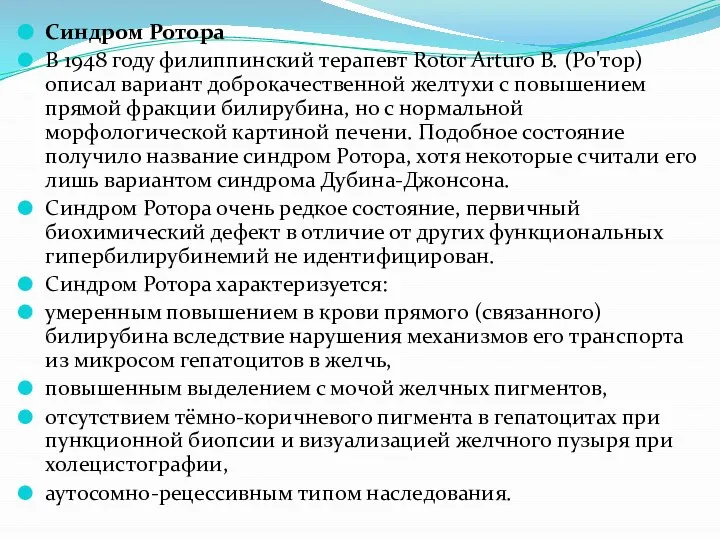 Синдром Ротора

В 1948 году филиппинский терапевт Rotor Arturo B. (Ро'тор) описал вариант доброкачественной желтухи с повышением прямой фракции билирубина, но с нормальной морфологической картиной печени. Подобное состояние получило название синдром Ротора, хотя некоторые считали его лишь вариантом синдрома Дубина-Джонсона.

Синдром Ротора очень редкое состояние, первичный биохимический дефект в отличие от других функциональных гипербилирубинемий не идентифицирован.

Синдром Ротора характеризуется:

умеренным повышением в крови прямого (связанного) билирубина вследствие нарушения механизмов его транспорта из микросом гепатоцитов в желчь,

повышенным выделением с мочой желчных пигментов,

отсутствием тёмно-коричневого пигмента в гепатоцитах при пункционной биопсии и визуализацией желчного пузыря при холецистографии,

аутосомно-рецессивным типом наследования.